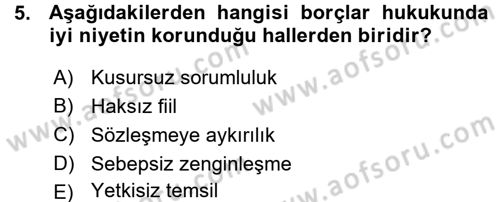 5. Aşağıdakilerden hangisi borçlar hukukunda iyi niyetin korunduğu hallerden biridir?

A) Kusursuz sorumluluk
B) Haksız fiil
C) Sözleşmeye aykırılık
D) Sebepsiz zenginleşme
E) Yetkisiz temsil

www.aofsoru.com
www.aofsoru.com
www.aofsoru.com
www.aofsoru.com